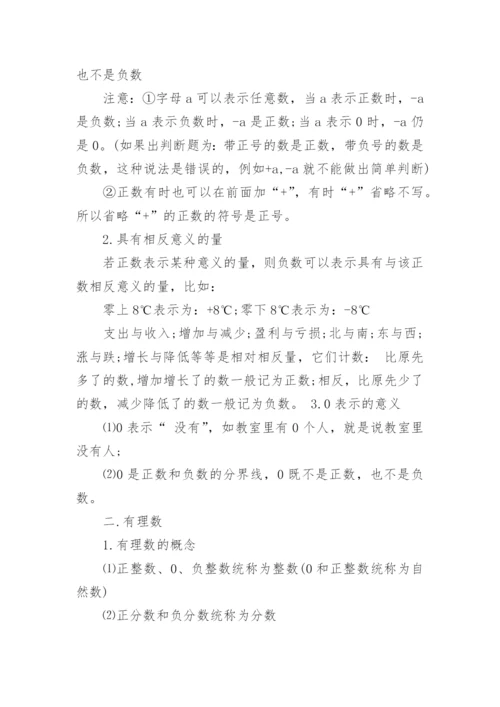 也不是负数

注意：①字母 a 可以表示任意数，当 a 表示正数时，-a 是负数；当 a 表示负数时，-a 是正数；当 a 表示 0 时，-a 仍是 0。(如果出判断题为：带正号的数是正数，带负号的数是负数，这种说法是错误的，例如+a,-a 就不能做出简单判断)

②正数有时也可以在前面加“+”，有时“+”省略不写。所以省略“+”的正数的符号是正号。

2.具有相反意义的量

若正数表示某种意义的量，则负数可以表示具有与该正数相反意义的量，比如：

零上 8℃表示为：+8℃；零下 8℃表示为：-8℃

支出与收入；增加与减少；盈利与亏损；北与南；东与西；涨与跌；增长与降低等等是相对相反量，它们计数： 比原先多了的数，增加增长了的数一般记为正数；相反，比原先少了的数，减少降低了的数一般记为负数。 3.0 表示的意义

⑴0 表示“ 没有”，如教室里有 0 个人，就是说教室里没有人；

⑵0 是正数和负数的分界线，0 既不是正数，也不是负数。

二.有理数

1.有理数的概念

⑴正整数、0、负整数统称为整数(0 和正整数统称为自然数)

⑵正分数和负分数统称为分数